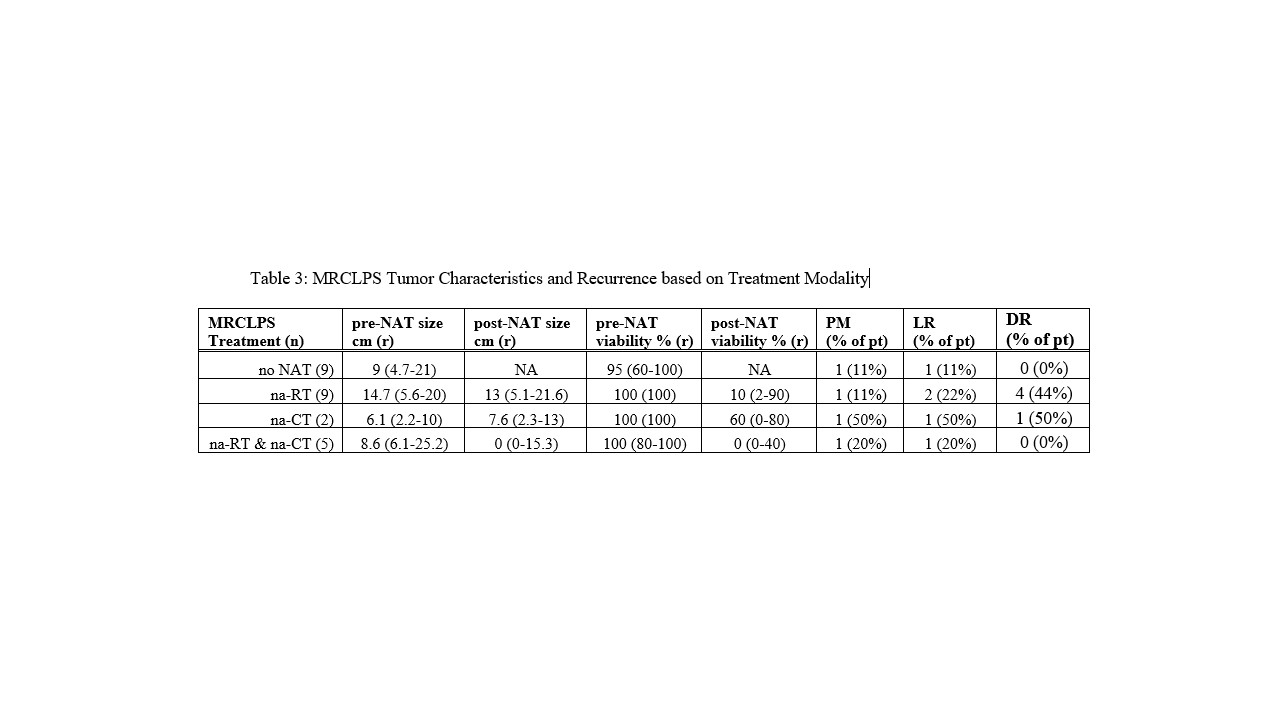 Table 3: MRCLPS Tumor Characteristics and Recurrence based on Treatment Modality

| MRCLPS Treatment (n) | pre-NAT size cm (r) | post-NAT size cm (r) | pre-NAT viability % (r) | post-NAT viability % (r) | PM (% of pt) | LR (% of pt) | DR (% of pt) |
|---|---|---|---|---|---|---|---|
| no NAT (9) | 9 (4.7-21) | NA | 95 (60-100) | NA | 1 (11%) | 1 (11%) | 0 (0%) |
| na-RT (9) | 14.7 (5.6-20) | 13 (5.1-21.6) | 100 (100) | 10 (2-90) | 1 (11%) | 2 (22%) | 4 (44%) |
| na-CT (2) | 6.1 (2.2-10) | 7.6 (2.3-13) | 100 (100) | 60 (0-80) | 1 (50%) | 1 (50%) | 1 (50%) |
| na-RT & na-CT (5) | 8.6 (6.1-25.2) | 0 (0-15.3) | 100 (80-100) | 0 (0-40) | 1 (20%) | 1 (20%) | 0 (0%) |